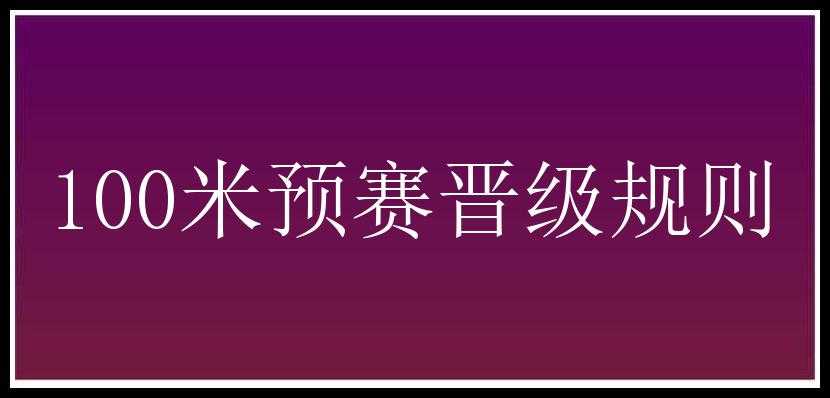 100米预赛晋级规则